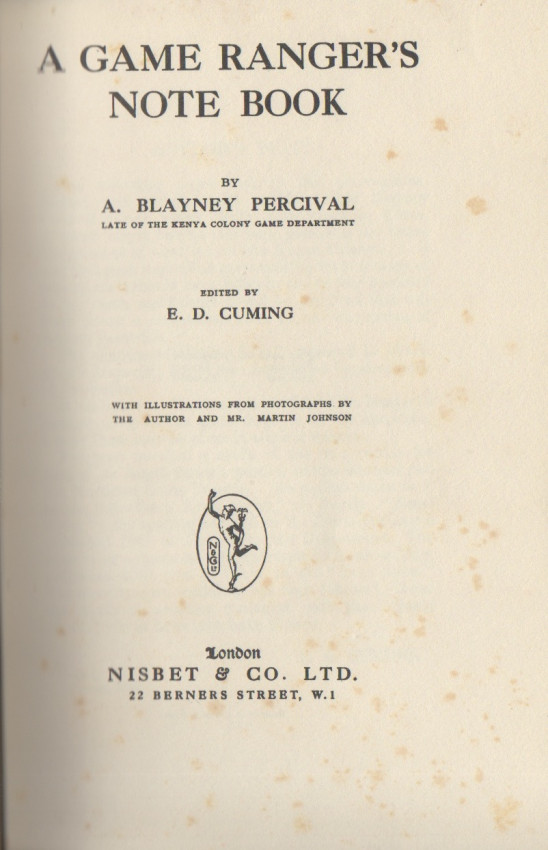 A GAME RANGER'S NOTE BOOK

BY

A. BLAYNEY PERCIVAL

LATE OF THE KENYA COLONY GAME DEPARTMENT

EDITED BY

E. D. CUMING

WITH ILLUSTRATIONS FROM PHOTOGRAPHS BY THE AUTHOR AND MR. MARTIN JOHNSON

N&Co

London

NISBET & CO. LTD.

22 BERNERS STREET, W.1